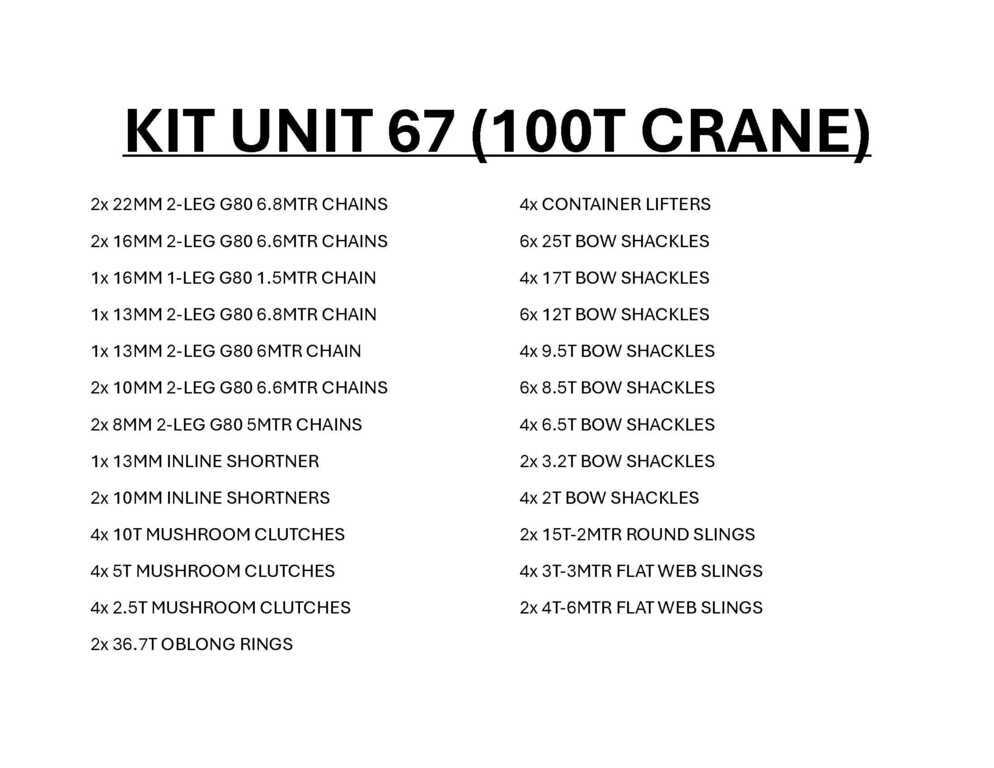 KIT UNIT 67 (100T CRANE)

2x 22MM 2-LEG G80 6.8MTR CHAINS
2x 16MM 2-LEG G80 6.6MTR CHAINS
1x 16MM 1-LEG G80 1.5MTR CHAIN
1x 13MM 2-LEG G80 6.8MTR CHAIN
1x 13MM 2-LEG G80 6MTR CHAIN
2x 10MM 2-LEG G80 6.6MTR CHAINS
2x 8MM 2-LEG G80 5MTR CHAINS
1x 13MM INLINE SHORTNER
2x 10MM INLINE SHORTNERS
4x 10T MUSHROOM CLUTCHES
4x 5T MUSHROOM CLUTCHES
4x 2.5T MUSHROOM CLUTCHES
2x 36.7T OBLONG RINGS

4x CONTAINER LIFTERS
6x 25T BOW SHACKLES
4x 17T BOW SHACKLES
6x 12T BOW SHACKLES
4x 9.5T BOW SHACKLES
6x 8.5T BOW SHACKLES
4x 6.5T BOW SHACKLES
2x 3.2T BOW SHACKLES
4x 2T BOW SHACKLES
2x 15T-2MTR ROUND SLINGS
4x 3T-3MTR FLAT WEB SLINGS
2x 4T-6MTR FLAT WEB SLINGS